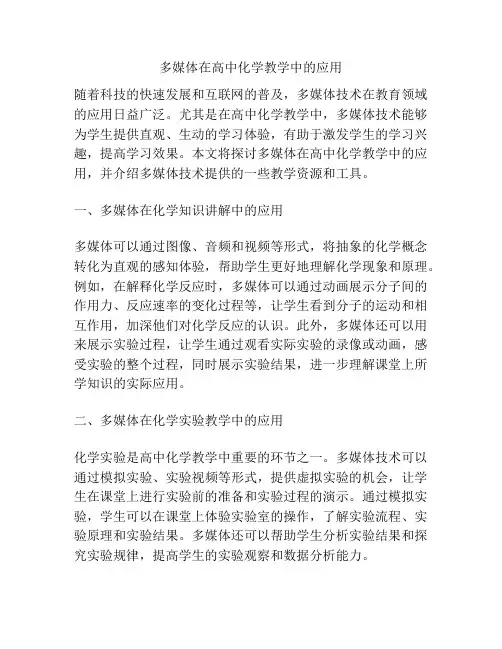 多媒体在高中化学教学中的应用

随着科技的快速发展和互联网的普及，多媒体技术在教育领域的应用日益广泛。尤其是在高中化学教学中，多媒体技术能够为学生提供直观、生动的学习体验，有助于激发学生的学习兴趣，提高学习效果。本文将探讨多媒体在高中化学教学中的应用，并介绍多媒体技术提供的一些教学资源和工具。

一、多媒体在化学知识讲解中的应用

多媒体可以通过图像、音频和视频等形式，将抽象的化学概念转化为直观的感知体验，帮助学生更好地理解化学现象和原理。例如，在解释化学反应时，多媒体可以通过动画展示分子间的作用力、反应速率的变化过程等，让学生看到分子的运动和相互作用，加深他们对化学反应的认识。此外，多媒体还可以用来展示实验过程，让学生通过观看实际实验的录像或动画，感受实验的整个过程，同时展示实验结果，进一步理解课堂上所学知识的实际应用。

二、多媒体在化学实验教学中的应用

化学实验是高中化学教学中重要的环节之一。多媒体技术可以通过模拟实验、实验视频等形式，提供虚拟实验的机会，让学生在课堂上进行实验前的准备和实验过程的演示。通过模拟实验，学生可以在课堂上体验实验室的操作，了解实验流程、实验原理和实验结果。多媒体还可以帮助学生分析实验结果和探究实验规律，提高学生的实验观察和数据分析能力。